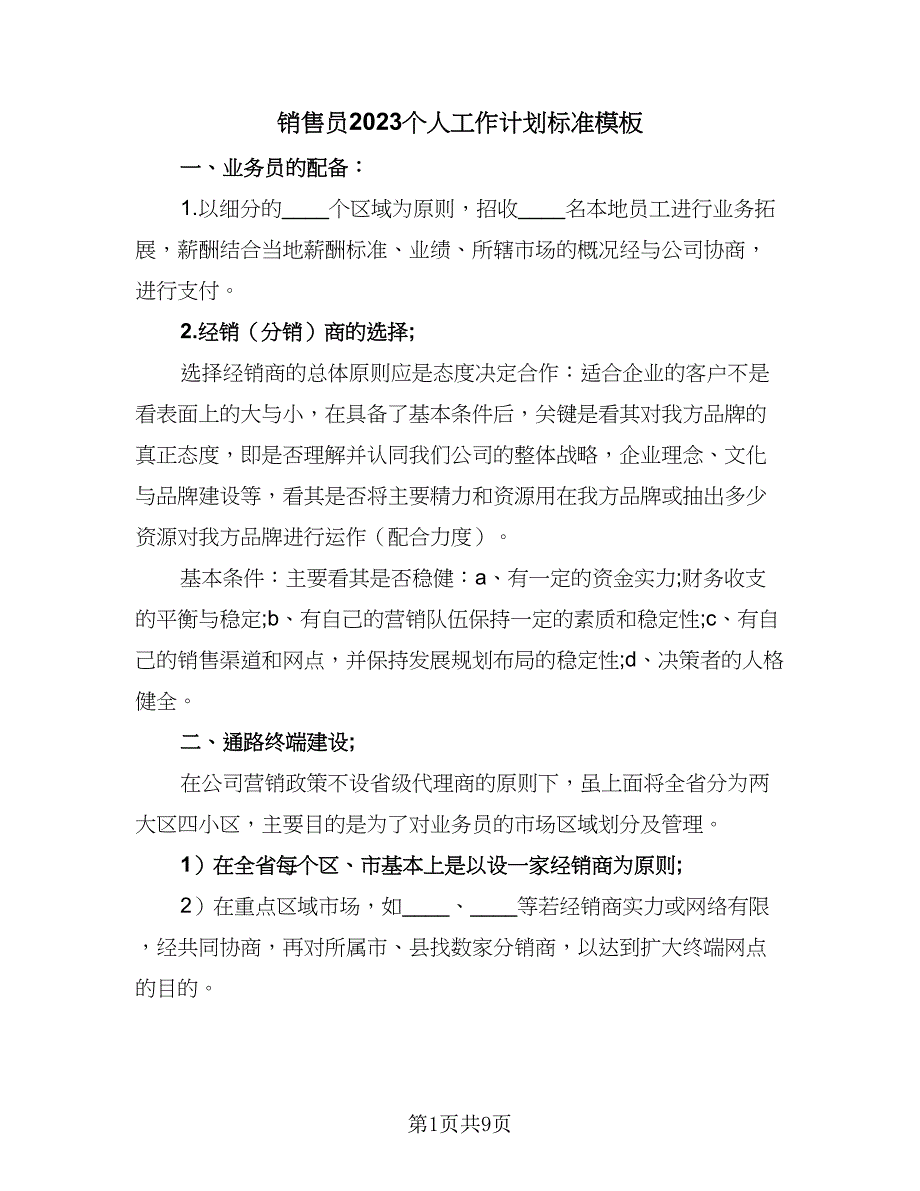 销售员2023个人工作计划标准模板

一、业务员的配备：

1.以细分的____个区域为原则，招收____名本地员工进行业务拓展，薪酬结合当地薪酬标准、业绩、所辖市场的概况经与公司协商，进行支付。

2.经销（分销）商的选择;

选择经销商的总体原则应是态度决定合作：适合企业的客户不是看表面上的大与小，在具备了基本条件后，关键是看其对我方品牌的真正态度，即是否理解并认同我们公司的整体战略，企业理念、文化与品牌建设等，看其是否将主要精力和资源用在我方品牌或抽出多少资源对我方品牌进行运作（配合力度）。

基本条件：主要看其是否稳健：a、有一定的资金实力;财务收支的平衡与稳定;b、有自己的营销队伍保持一定的素质和稳定性;c、有自己的销售渠道和网点，并保持发展规划布局的稳定性;d、决策者的人格健全。

二、通路终端建设;

在公司营销政策不设省级代理商的原则下，虽上面将全省分为两大区四小区，主要目的是为了对业务员的市场区域划分及管理。

1）在全省每个区、市基本上是以设一家经销商为原则;

2）在重点区域市场，如____、____等若经销商实力或网络有限，经共同协商，再对所属市、县找数家分销商，以达到扩大终端网点的目的。

第1页共9页